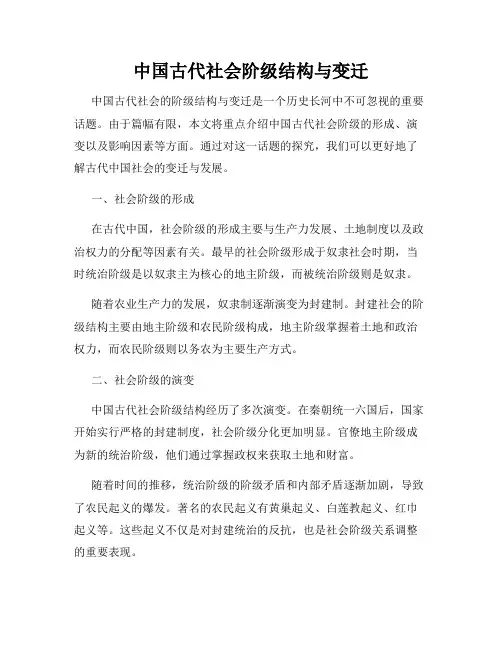 中国古代社会阶级结构与变迁

中国古代社会的阶级结构与变迁是一个历史长河中不可忽视的重要话题。由于篇幅有限，本文将重点介绍中国古代社会阶级的形成、演变以及影响因素等方面。通过对这一话题的探究，我们可以更好地了解古代中国社会的变迁与发展。

一、社会阶级的形成

在古代中国，社会阶级的形成主要与生产力发展、土地制度以及政治权力的分配等因素有关。最早的社会阶级形成于奴隶社会时期，当时统治阶级是以奴隶主为核心的地主阶级，而被统治阶级则是奴隶。

随着农业生产力的发展，奴隶制逐渐演变为封建制。封建社会的阶级结构主要由地主阶级和农民阶级构成，地主阶级掌握着土地和政治权力，而农民阶级则以务农为主要生产方式。

二、社会阶级的演变

中国古代社会阶级结构经历了多次演变。在秦朝统一六国后，国家开始实行严格的封建制度，社会阶级分化更加明显。官僚地主阶级成为新的统治阶级，他们通过掌握政权来获取土地和财富。

随着时间的推移，统治阶级的阶级矛盾和内部矛盾逐渐加剧，导致了农民起义的爆发。著名的农民起义有黄巢起义、白莲教起义、红巾起义等。这些起义不仅是对封建统治的反抗，也是社会阶级关系调整的重要表现。